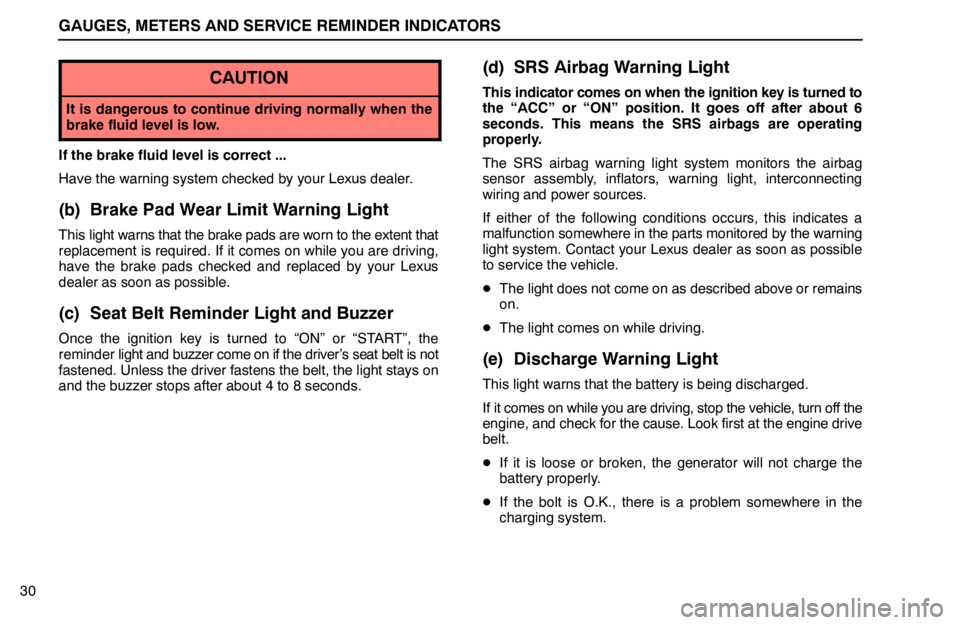 GAUGES, METERS AND SERVICE REMINDER INDICATORS

CAUTION

It is dangerous to continue driving normally when the brake fluid level is low.

If the brake fluid level is correct ...

Have the warning system checked by your Lexus dealer.

(b) Brake Pad Wear Limit Warning Light

This light warns that the brake pads are worn to the extent that replacement is required. If it comes on while you are driving, have the brake pads checked and replaced by your Lexus dealer as soon as possible.

(c) Seat Belt Reminder Light and Buzzer

Once the ignition key is turned to "ON" or "START", the reminder light and buzzer come on if the driver's seat belt is not fastened. Unless the driver fastens the belt, the light stays on and the buzzer stops after about 4 to 8 seconds.

(d) SRS Airbag Warning Light

This indicator comes on when the ignition key is turned to the "ACC" or "ON" position. It goes off after about 6 seconds. This means the SRS airbags are operating properly.

The SRS airbag warning light system monitors the airbag sensor assembly, inflators, warning light, interconnecting wiring and power sources.

If either of the following conditions occurs, this indicates a malfunction somewhere in the parts monitored by the warning light system. Contact your Lexus dealer as soon as possible to service the vehicle.

• The light does not come on as described above or remains on.

• The light comes on while driving.

(e) Discharge Warning Light

This light warns that the battery is being discharged.

If it comes on while you are driving, stop the vehicle, turn off the engine, and check for the cause. Look first at the engine drive belt.

• If it is loose or broken, the generator will not charge the battery properly.

• If the bolt is O.K., there is a problem somewhere in the charging system.

30

carmanualsonline.info